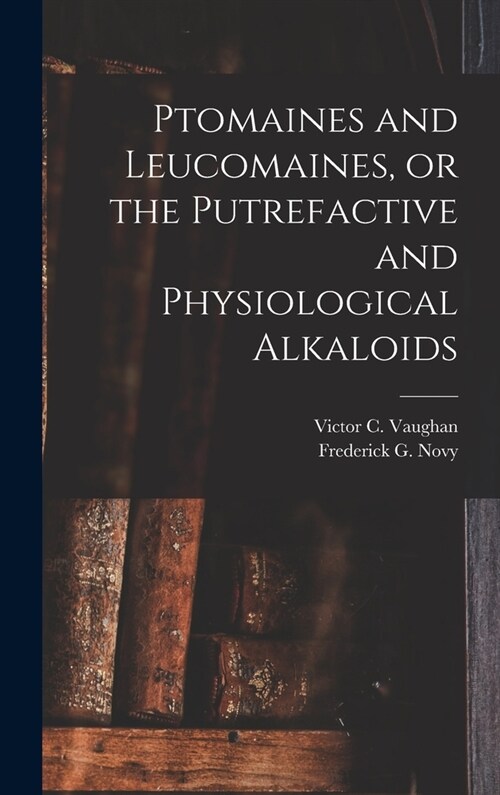 Ptomaines and Leucomaines, or the Putrefactive and Physiological Alkaloids

Victor C. Vaughan
Frederick G. Novy